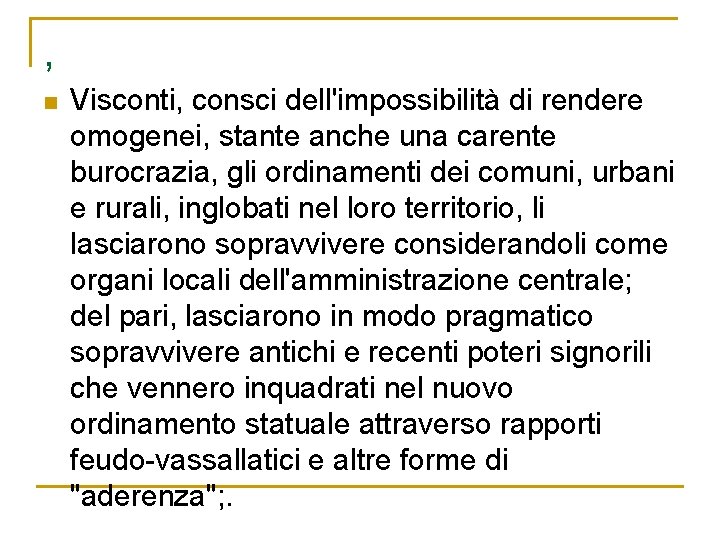 ,

Visconti, consci dell'impossibilità di rendere omogenei, stante anche una carente burocrazia, gli ordinamenti dei comuni, urbani e rurali, inglobati nel loro territorio, li lasciarono sopravvivere considerandoli come organi locali dell'amministrazione centrale; del pari, lasciarono in modo pragmatico sopravvivere antichi e recenti poteri signorili che vennero inquadrati nel nuovo ordinamento statuale attraverso rapporti feudo-vassallatici e altre forme di "aderenza";.